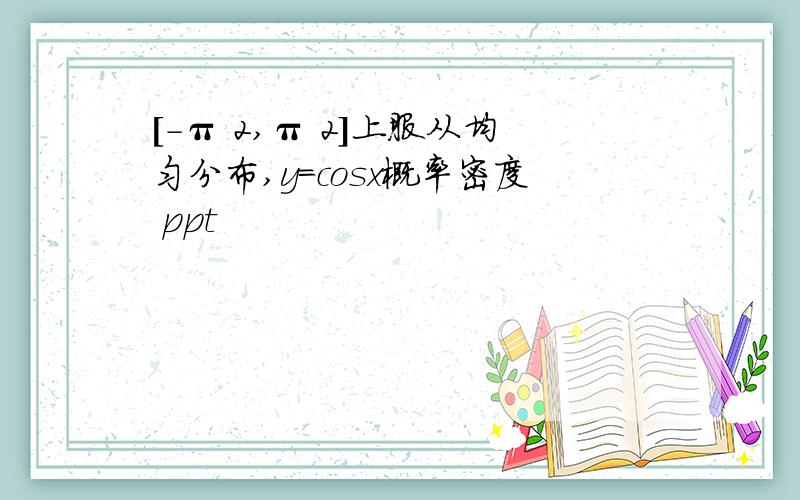 [-π 2,π 2]上服从均匀分布,y=cosx概率密度 ppt